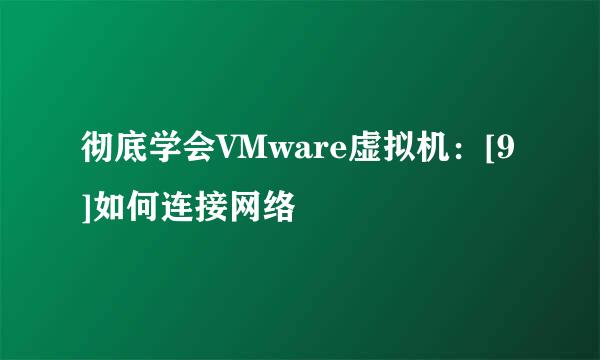 彻底学会VMware虚拟机：[9]如何连接网络